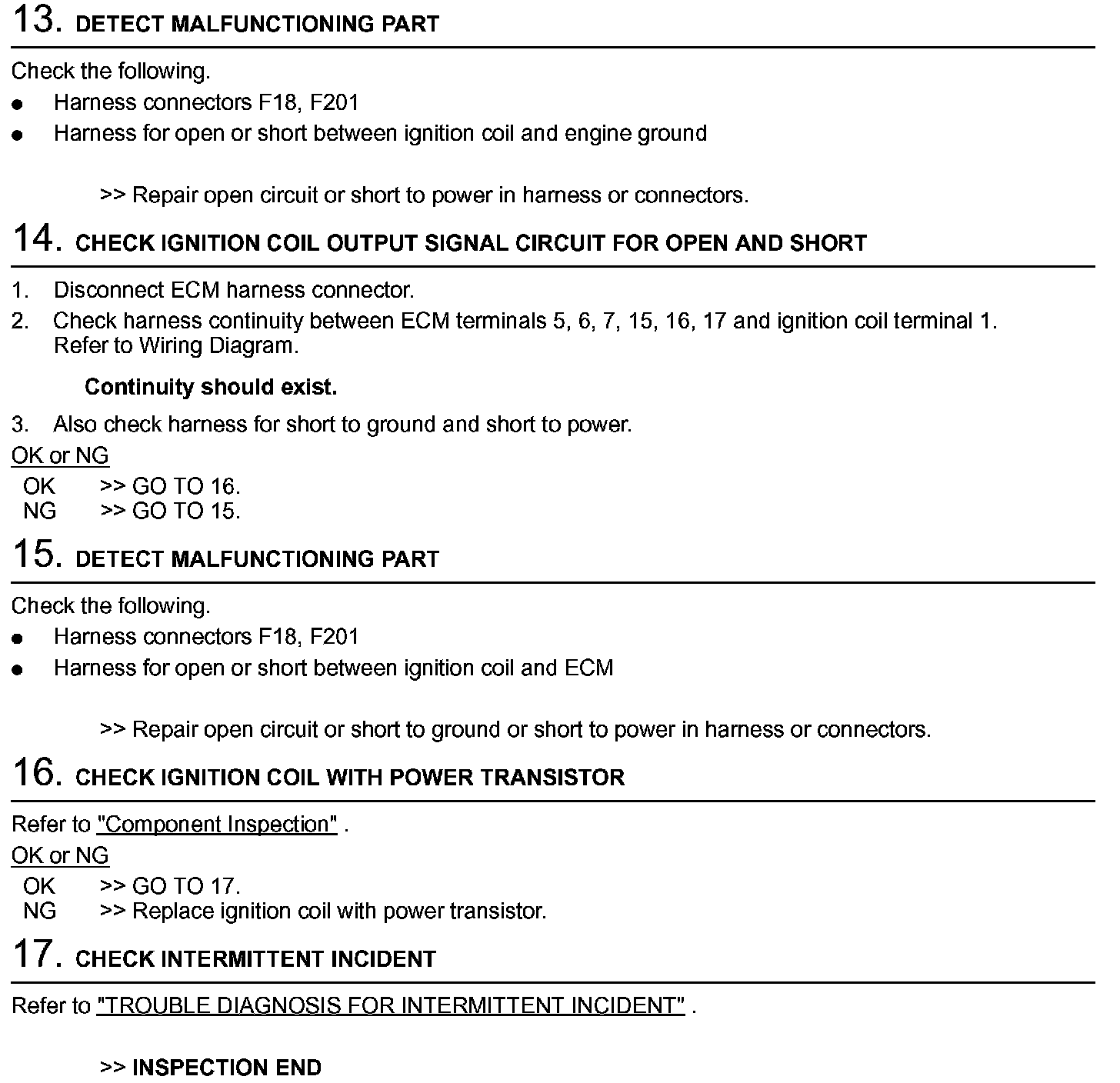 13. DETECT MALFUNCTIONING PART

Check the following.
● Harness connectors F18, F201
● Harness for open or short between ignition coil and engine ground

>> Repair open circuit or short to power in harness or connectors.

14. CHECK IGNITION COIL OUTPUT SIGNAL CIRCUIT FOR OPEN AND SHORT

1. Disconnect ECM harness connector.
2. Check harness continuity between ECM terminals 5, 6, 7, 15, 16, 17 and ignition coil terminal 1. Refer to Wiring Diagram.

Continuity should exist.

3. Also check harness for short to ground and short to power.

OK or NG
OK >> GO TO 16.
NG >> GO TO 15.

15. DETECT MALFUNCTIONING PART

Check the following.
● Harness connectors F18, F201
● Harness for open or short between ignition coil and ECM

>> Repair open circuit or short to ground or short to power in harness or connectors.

16. CHECK IGNITION COIL WITH POWER TRANSISTOR

Refer to "Component Inspection" .

OK or NG
OK >> GO TO 17.
NG >> Replace ignition coil with power transistor.

17. CHECK INTERMITTENT INCIDENT

Refer to "TROUBLE DIAGNOSIS FOR INTERMITTENT INCIDENT" .

>> INSPECTION END